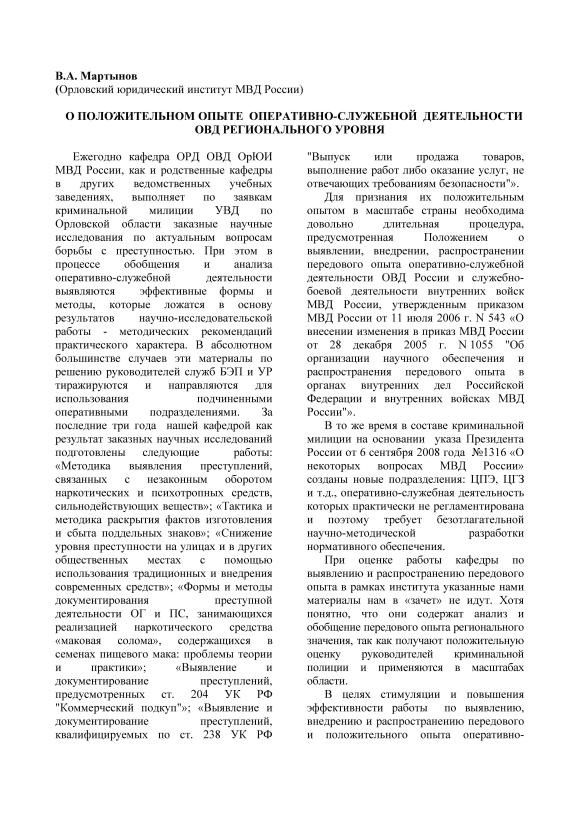 В.А. Мартынов
(Орловский юридический институт МВД России)

О ПОЛОЖИТЕЛЬНОМ ОПЫТЕ ОПЕРАТИВНО-СЛУЖЕБНОЙ ДЕЯТЕЛЬНОСТИ ОВД РЕГИОНАЛЬНОГО УРОВНЯ

Ежегодно кафедра ОРД ОВД ОрЮИ МВД России, как и родственные кафедры в других ведомственных учебных заведениях, выполняет по заявкам криминальной милиции УВД по Орловской области заказные научные исследования по актуальным вопросам борьбы с преступностью. При этом в процессе обобщения и анализа оперативно-служебной деятельности выявляются эффективные формы и методы, которые ложатся в основу результатов научно-исследовательской работы - методических рекомендаций практического характера. В абсолютном большинстве случаев эти материалы по решению руководителей служб БЭП и УР тиражируются и направляются для использования подчиненными оперативными подразделениями. За последние три года нашей кафедрой как результат заказных научных исследований подготовлены следующие работы: «Методика выявления преступлений, связанных с незаконным оборотом наркотических и психотропных средств, сильнодействующих веществ»; «Тактика и методика раскрытия фактов изготовления и сбыта поддельных знаков»; «Снижение уровня преступности на улицах и в других общественных местах с помощью использования традиционных и внедрения современных средств»; «Формы и методы документирования преступной деятельности ОГ и ПС, занимающихся реализацией наркотического средства «маковая солома», содержащихся в семенах пищевого мака: проблемы теории и практики»; «Выявление и документирование преступлений, предусмотренных ст. 204 УК РФ "Коммерческий подкуп"»; «Выявление и документирование преступлений, квалифицируемых по ст. 238 УК РФ "Выпуск или продажа товаров, выполнение работ либо оказание услуг, не отвечающих требованиям безопасности"».

Для признания их положительным опытом в масштабе страны необходима довольно длительная процедура, предусмотренная Положением о выявлении, внедрении, распространении передового опыта оперативно-служебной деятельности ОВД России и служебно-боевой деятельности внутренних войск МВД России, утвержденным приказом МВД России от 11 июля 2006 г. N 543 «О внесении изменения в приказ МВД России от 28 декабря 2005 г. N 1055 "Об организации научного обеспечения и распространения передового опыта в органах внутренних дел Российской Федерации и внутренних войсках МВД России"».

В то же время в составе криминальной милиции на основании указа Президента России от 6 сентября 2008 года №1316 «О некоторых вопросах МВД России» созданы новые подразделения: ЦПЭ, ЦГЗ и т.д., оперативно-служебная деятельность которых практически не регламентирована и поэтому требует безотлагательной научно-методической разработки нормативного обеспечения.

При оценке работы кафедры по выявлению и распространению передового опыта в рамках института указанные нами материалы нам в «зачет» не идут. Хотя понятно, что они содержат анализ и обобщение передового опыта регионального значения, так как получают положительную оценку руководителей криминальной полиции и применяются в масштабах области.

В целях стимуляции и повышения эффективности работы по выявлению, внедрению и распространению передового и положительного опыта оперативно-